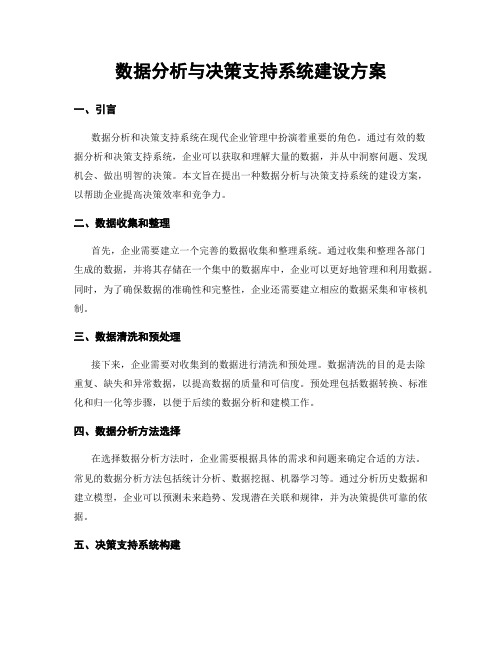 数据分析与决策支持系统建设方案

一、引言

数据分析和决策支持系统在现代企业管理中扮演着重要的角色。通过有效的数据分析和决策支持系统，企业可以获取和理解大量的数据，并从中洞察问题、发现机会、做出明智的决策。本文旨在提出一种数据分析与决策支持系统的建设方案，以帮助企业提高决策效率和竞争力。

二、数据收集和整理

首先，企业需要建立一个完善的数据收集和整理系统。通过收集和整理各部门生成的数据，并将其存储在一个集中的数据库中，企业可以更好地管理和利用数据。同时，为了确保数据的准确性和完整性，企业还需要建立相应的数据采集和审核机制。

三、数据清洗和预处理

接下来，企业需要对收集到的数据进行清洗和预处理。数据清洗的目的是去除重复、缺失和异常数据，以提高数据的质量和可信度。预处理包括数据转换、标准化和归一化等步骤，以便于后续的数据分析和建模工作。

四、数据分析方法选择

在选择数据分析方法时，企业需要根据具体的需求和问题来确定合适的方法。常见的数据分析方法包括统计分析、数据挖掘、机器学习等。通过分析历史数据和建立模型，企业可以预测未来趋势、发现潜在关联和规律，并为决策提供可靠的依据。

五、决策支持系统构建